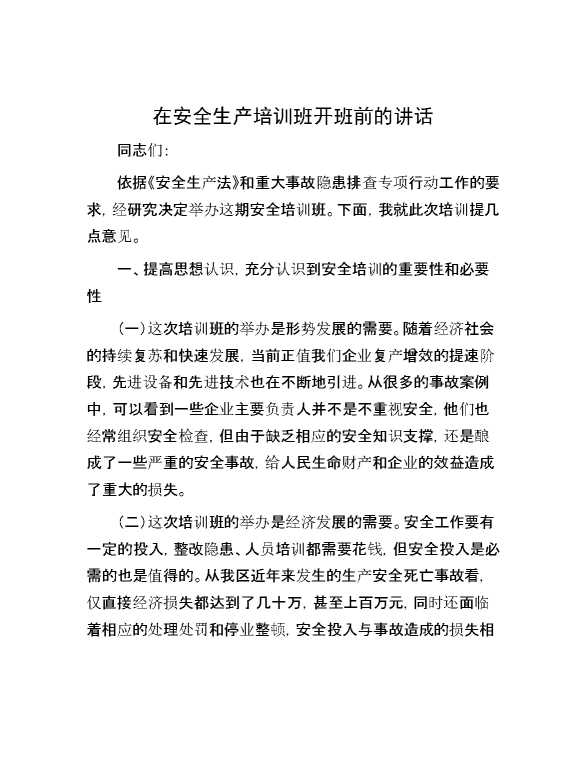 在安全生产培训班开班前的讲话

同志们:

依据《安全生产法》和重大事故隐患排查专项行动工作的要求，经研究决定举办这期安全培训班。下面，我就此次培训提几点意见。

一、提高思想认识，充分认识到安全培训的重要性和必要性

(一)这次培训班的举办是形势发展的需要。随着经济社会的持续复苏和快速发展，当前正值我们企业复产增效的提速阶段，先进设备和先进技术也在不断地引进。从很多的事故案例中，可以看到一些企业主要负责人并不是不重视安全，他们也经常组织安全检查，但由于缺乏相应的安全知识支撑，还是酿成了一些严重的安全事故，给人民生命财产和企业的效益造成了重大的损失。

(二)这次培训班的举办是经济发展的需要。安全工作要有一定的投入，整改隐患、人员培训都需要花钱，但安全投入是必需的也是值得的。从我区近年来发生的生产安全死亡事故看，仅直接经济损失都达到了几十万，甚至上百万元，同时还面临着相应的处理处罚和停业整顿，安全投入与事故造成的损失相